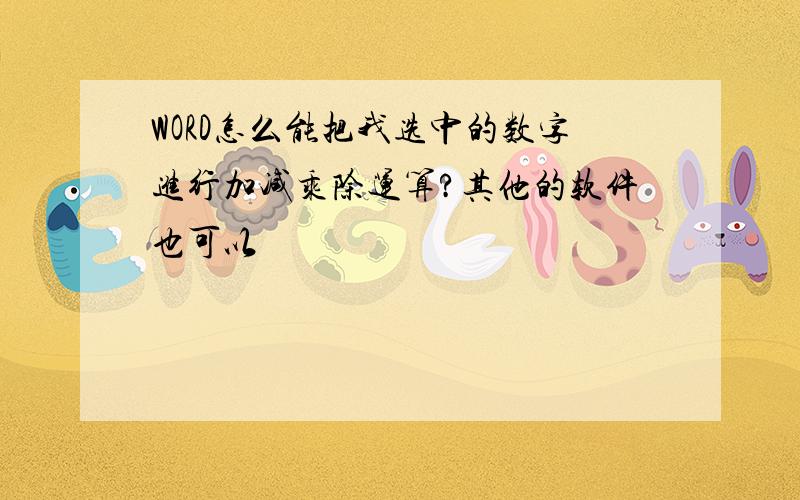 WORD怎么能把我选中的数字进行加减乘除运算?其他的软件也可以